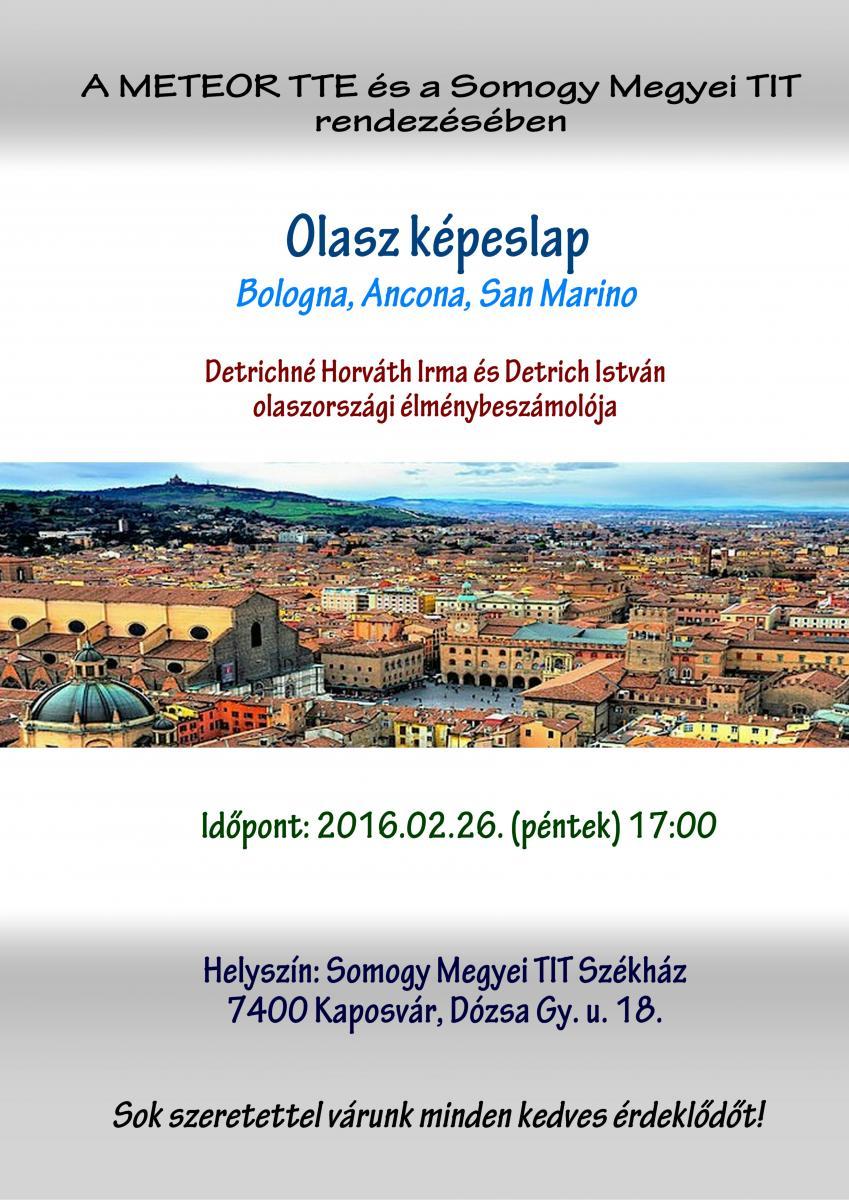 A METEOR TTE és a Somogy Megyei TIT rendezésében

Olasz képeslap

Bologna, Ancona, San Marino

Detrichné Horváth Irma és Detrich István olaszországi élménybeszámolója

Időpont: 2016.02.26. (péntek) 17:00

Helyszín: Somogy Megyei TIT Székház
7400 Kaposvár, Dózsa Gy. u. 18.

Sok szeretettel várunk minden kedves érdeklődőt!